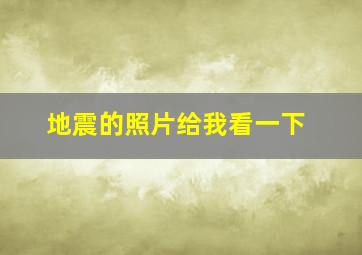 地震的照片给我看一下